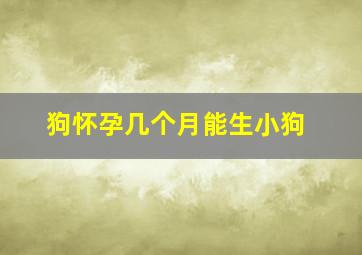 狗怀孕几个月能生小狗